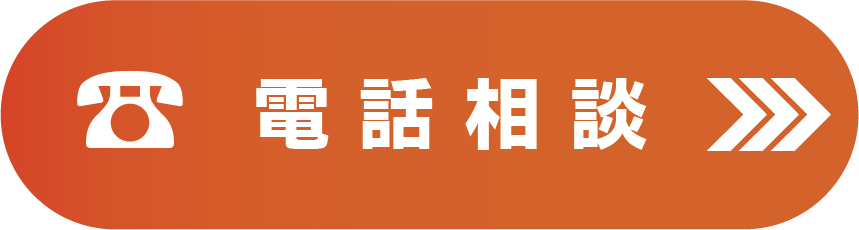 電話相談